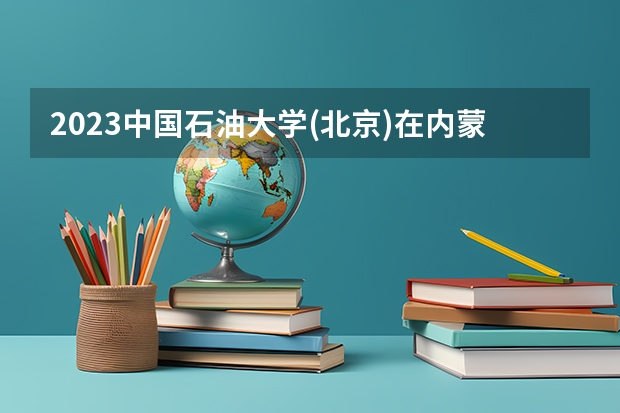 2023中国石油大学(北京)在内蒙